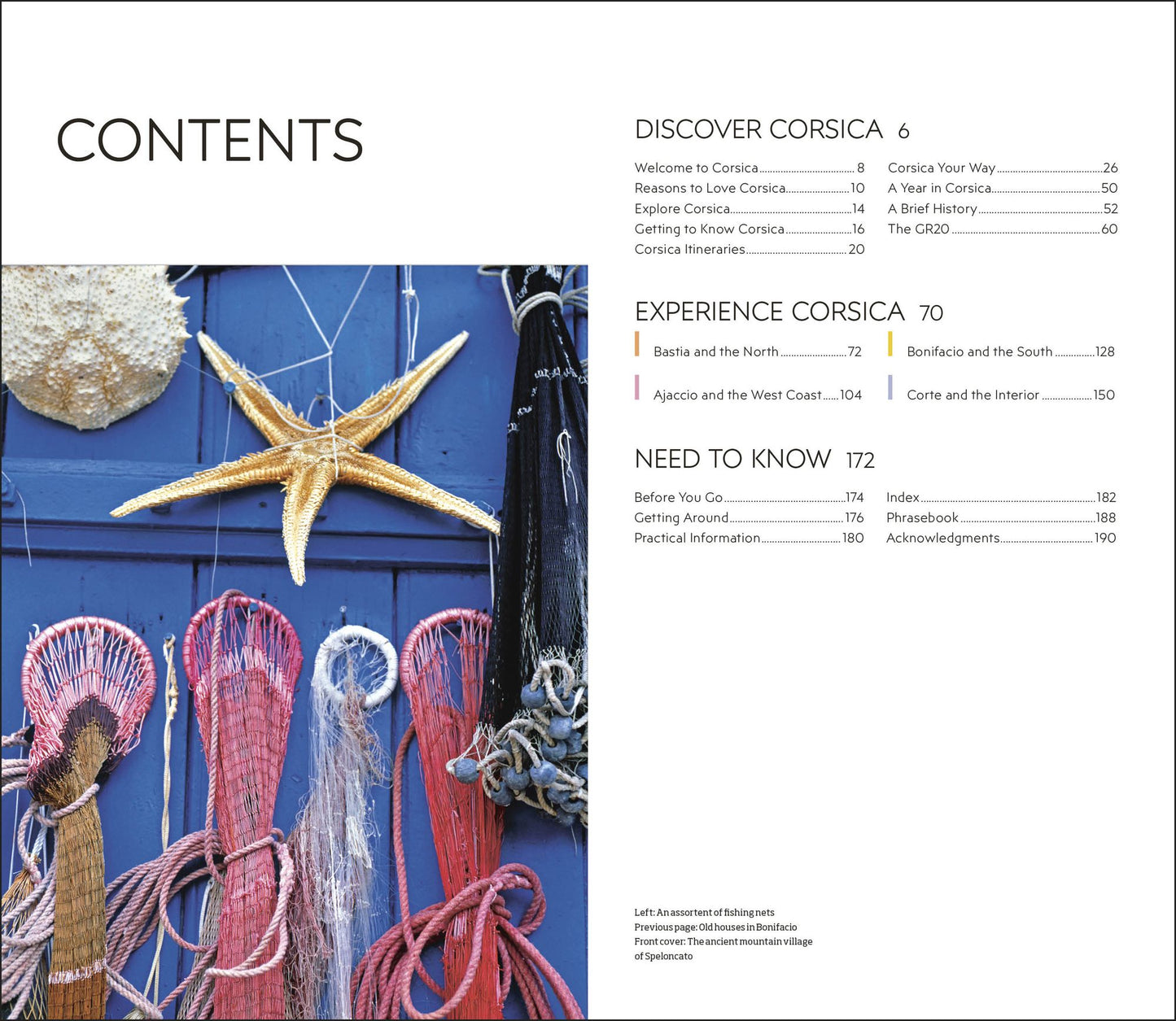 CONTENTS

DISCOVER CORSICA 6

Welcome to Corsica 8
Reasons to Love Corsica 10
Explore Corsica 14
Getting to Know Corsica 16
Corsica Itineraries 20

Corsica Your Way 26
A Year in Corsica 50
A Brief History 52
The GR20 60

EXPERIENCE CORSICA 70

Bastia and the North 72
Ajaccio and the West Coast 104

Bonifacio and the South 128
Corte and the Interior 150

NEED TO KNOW 172

Before You Go 174
Getting Around 176
Practical Information 180

Index 182
Phrasebook 188
Acknowledgments 190

Left: An assortent of fishing nets
Previous page: Old houses in Bonifacio
Front cover: The ancient mountain village of Speloncato